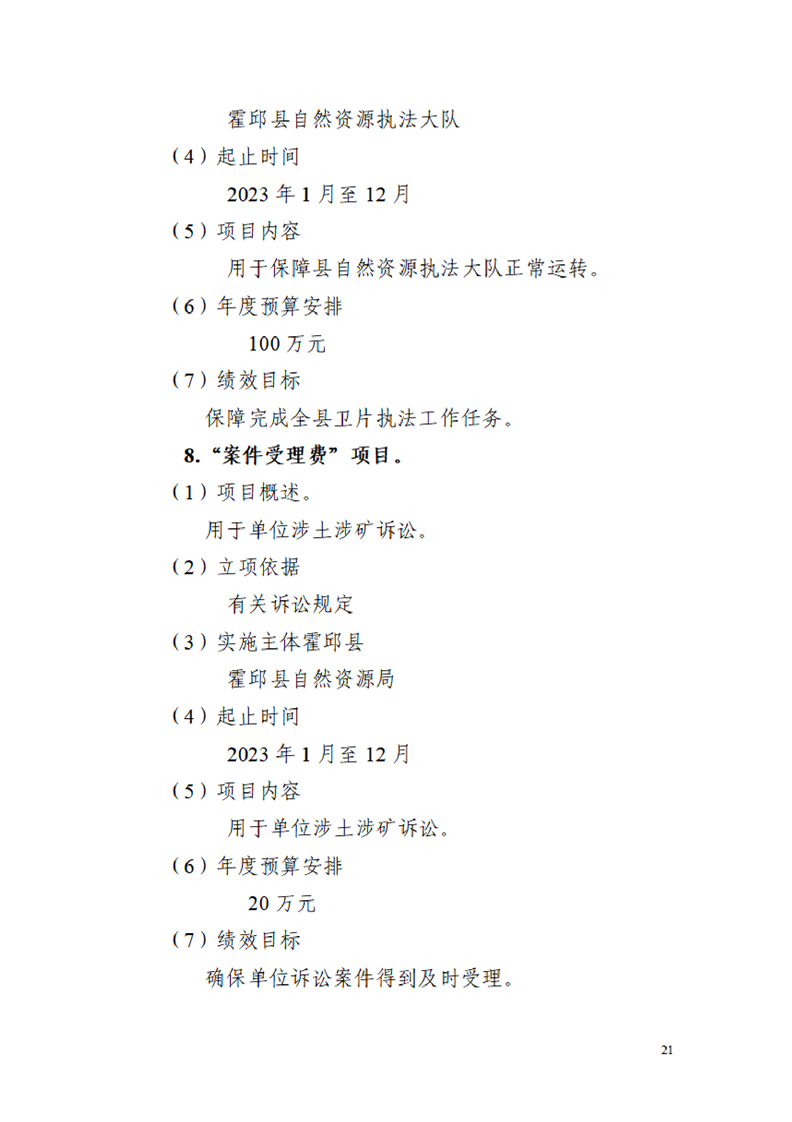 霍邱县自然资源执法大队

（4）起止时间

2023 年 1 月至 12 月

（5）项目内容

用于保障县自然资源执法大队正常运转。

（6）年度预算安排

100 万元

（7）绩效目标

保障完成全县卫片执法工作任务。

8.“案件受理费”项目。

（1）项目概述。

用于单位涉土涉矿诉讼。

（2）立项依据

有关诉讼规定

（3）实施主体霍邱县

霍邱县自然资源局

（4）起止时间

2023 年 1 月至 12 月

（5）项目内容

用于单位涉土涉矿诉讼。

（6）年度预算安排

20 万元

（7）绩效目标

确保单位诉讼案件得到及时受理。

21